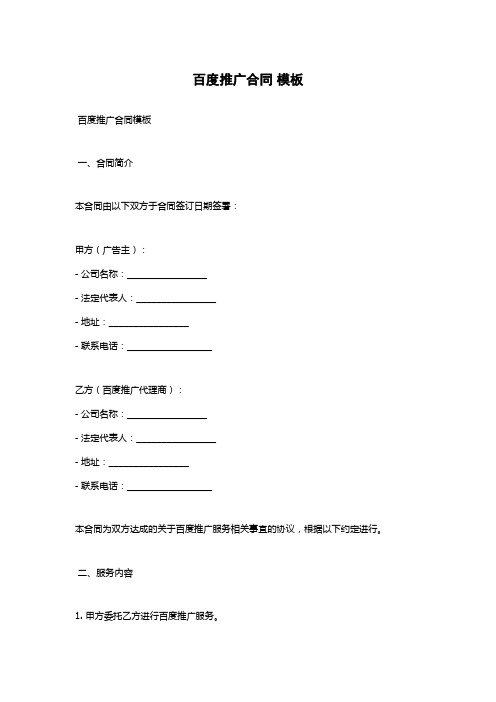 百度推广合同 模板

百度推广合同模板

一、合同简介

本合同由以下双方于合同签订日期签署：

甲方（广告主）：

- 公司名称：________________

- 法定代表人：________________

- 地址：________________

- 联系电话：________________

乙方（百度推广代理商）：

- 公司名称：________________

- 法定代表人：________________

- 地址：________________

- 联系电话：________________

本合同为双方达成的关于百度推广服务相关事宜的协议，根据以下约定进行。

二、服务内容

1. 甲方委托乙方进行百度推广服务。